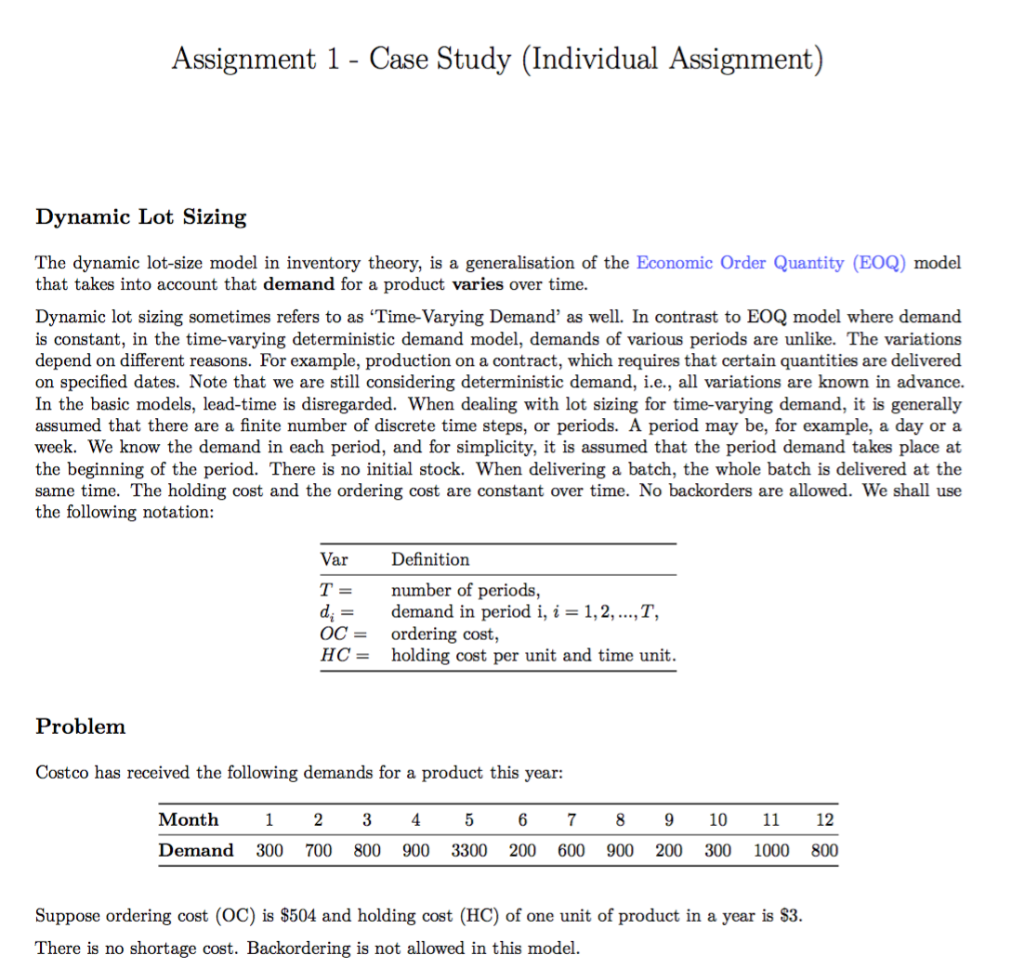 Assignment 1 - Case Study (Individual Assignment)

Dynamic Lot Sizing

The dynamic lot-size model in inventory theory, is a generalisation of the Economic Order Quantity (EOQ) model that takes into account that demand for a product varies over time.

Dynamic lot sizing sometimes refers to as 'Time-Varying Demand' as well. In contrast to EOQ model where demand is constant, in the time-varying deterministic demand model, demands of various periods are unlike. The variations depend on different reasons. For example, production on a contract, which requires that certain quantities are delivered on specified dates. Note that we are still considering deterministic demand, i.e., all variations are known in advance. In the basic models, lead-time is disregarded. When dealing with lot sizing for time-varying demand, it is generally assumed that there are a finite number of discrete time steps, or periods. A period may be, for example, a day or a week. We know the demand in each period, and for simplicity, it is assumed that the period demand takes place at the beginning of the period. There is no initial stock. When delivering a batch, the whole batch is delivered at the same time. The holding cost and the ordering cost are constant over time. No backorders are allowed. We shall use the following notation:

| Var | Definition |
|---|---|
| $T =$ | number of periods, |
| $d_i =$ | demand in period i, $i = 1, 2, ..., T$, |
| $OC =$ | ordering cost, |
| $HC =$ | holding cost per unit and time unit. |

Problem

Costco has received the following demands for a product this year:

| Month | 1 | 2 | 3 | 4 | 5 | 6 | 7 | 8 | 9 | 10 | 11 | 12 |
|---|---|---|---|---|---|---|---|---|---|---|---|---|
| Demand | 300 | 700 | 800 | 900 | 3300 | 200 | 600 | 900 | 200 | 300 | 1000 | 800 |

Suppose ordering cost (OC) is \$504 and holding cost (HC) of one unit of product in a year is \$3.

There is no shortage cost. Backordering is not allowed in this model.